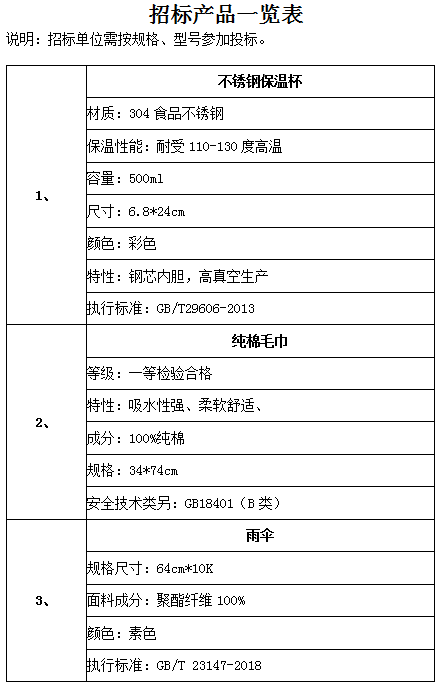 招标产品一览表

说明：招标单位需按规格、型号参加投标。

| | |
|---|---|
| 1、 | 不锈钢保温杯 |
| | 材质：304 食品不锈钢 |
| | 保温性能：耐受 110-130 度高温 |
| | 容量：500ml |
| | 尺寸：6.8*24cm |
| | 颜色：彩色 |
| | 特性：钢芯内胆，高真空生产 |
| | 执行标准：GB/T29606-2013 |
| 2、 | 纯棉毛巾 |
| | 等级：一等检验合格 |
| | 特性：吸水性强、柔软舒适、 |
| | 成分：100%纯棉 |
| | 规格：34*74cm |
| | 安全技术类另：GB18401（B 类） |
| 3、 | 雨伞 |
| | 规格尺寸：64cm*10K |
| | 面料成分：聚酯纤维 100% |
| | 颜色：素色 |
| | 执行标准：GB/T 23147-2018 |